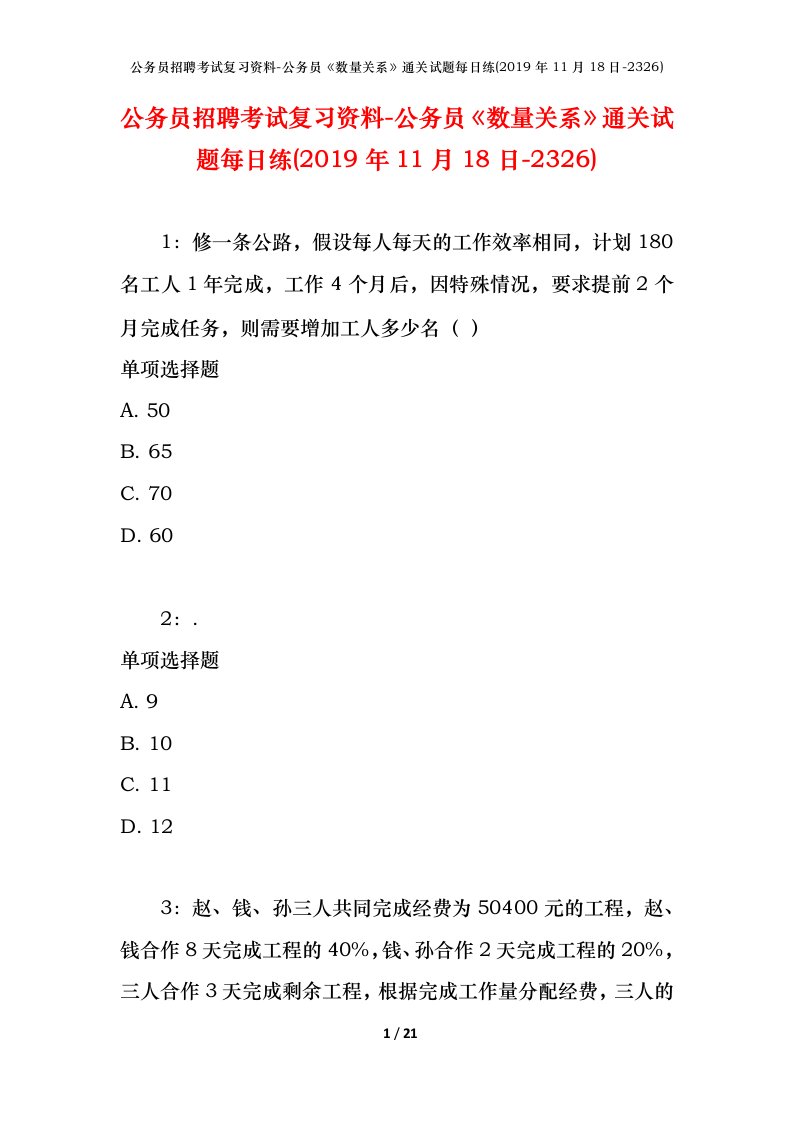 公务员招聘考试复习资料-公务员《数量关系》通关试题每日练(2019 年 11 月 18 日-2326)

公务员招聘考试复习资料-公务员《数量关系》通关试题每日练(2019 年 11 月 18 日-2326)

1：修一条公路，假设每人每天的工作效率相同，计划 180 名工人 1 年完成，工作 4 个月后，因特殊情况，要求提前 2 个月完成任务，则需要增加工人多少名（ ）

单项选择题

A. 50

B. 65

C. 70

D. 60

2：.

单项选择题

A. 9

B. 10

C. 11

D. 12

3：赵、钱、孙三人共同完成经费为 50400 元的工程，赵、钱合作 8 天完成工程的 40%，钱、孙合作 2 天完成工程的 20%，三人合作 3 天完成剩余工程，根据完成工作量分配经费，三人的

1 / 21